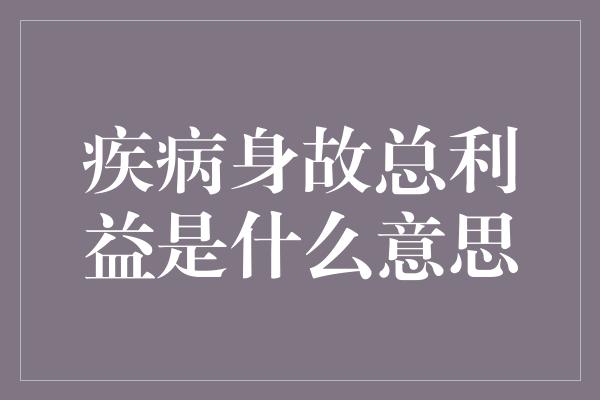 疾病身故总利益是什么意思